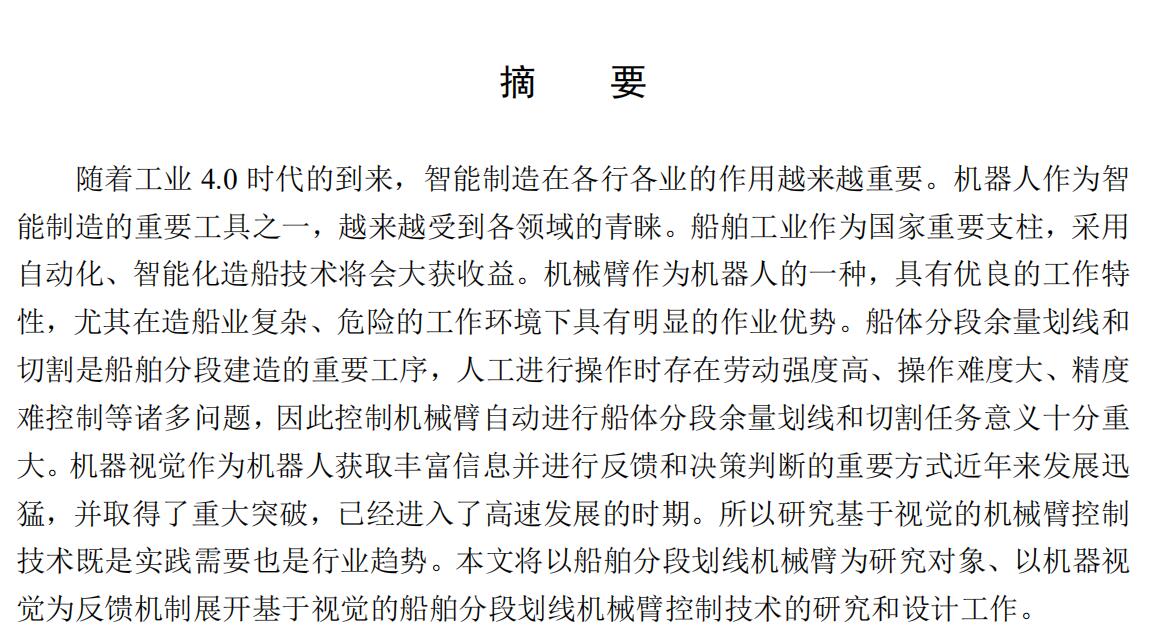 摘　　要

随着工业 4.0 时代的到来，智能制造在各行各业的作用越来越重要。机器人作为智能制造的重要工具之一，越来越受到各领域的青睐。船舶工业作为国家重要支柱，采用自动化、智能化造船技术将会大获收益。机械臂作为机器人的一种，具有优良的工作特性，尤其在造船业复杂、危险的工作环境下具有明显的作业优势。船体分段余量划线和切割是船舶分段建造的重要工序，人工进行操作时存在劳动强度高、操作难度大、精度难控制等诸多问题，因此控制机械臂自动进行船体分段余量划线和切割任务意义十分重大。机器视觉作为机器人获取丰富信息并进行反馈和决策判断的重要方式近年来发展迅猛，并取得了重大突破，已经进入了高速发展的时期。所以研究基于视觉的机械臂控制技术既是实践需要也是行业趋势。本文将以船舶分段划线机械臂为研究对象、以机器视觉为反馈机制展开基于视觉的船舶分段划线机械臂控制技术的研究和设计工作。